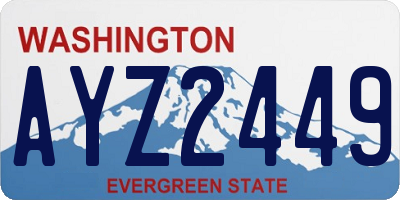 WASHINGTON
AYZ2449
EVERGREEN STATE